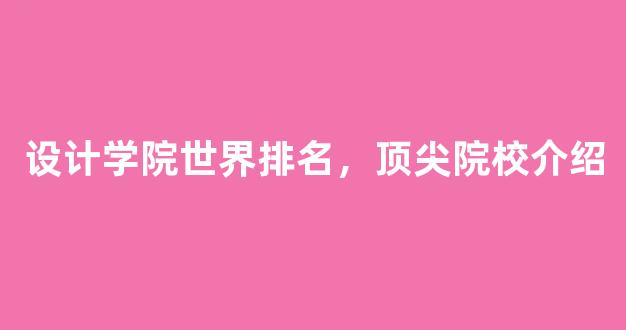 设计学院世界排名，顶尖院校介绍